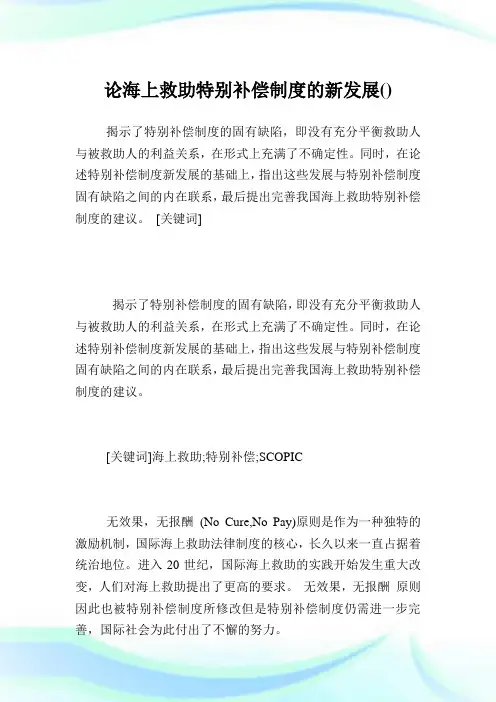 论海上救助特别补偿制度的新发展()

揭示了特别补偿制度的固有缺陷，即没有充分平衡救助人与被救助人的利益关系，在形式上充满了不确定性。同时，在论述特别补偿制度新发展的基础上，指出这些发展与特别补偿制度固有缺陷之间的内在联系，最后提出完善我国海上救助特别补偿制度的建议。 [关键词]

揭示了特别补偿制度的固有缺陷，即没有充分平衡救助人与被救助人的利益关系，在形式上充满了不确定性。同时，在论述特别补偿制度新发展的基础上，指出这些发展与特别补偿制度固有缺陷之间的内在联系，最后提出完善我国海上救助特别补偿制度的建议。

[关键词]海上救助;特别补偿;SCOPIC

无效果，无报酬 (No Cure,No Pay)原则是作为一种独特的激励机制，国际海上救助法律制度的核心，长久以来一直占据着统治地位。进入 20 世纪，国际海上救助的实践开始发生重大改变，人们对海上救助提出了更高的要求。 无效果，无报酬 原则因此也被特别补偿制度所修改但是特别补偿制度仍需进一步完善，国际社会为此付出了不懈的努力。